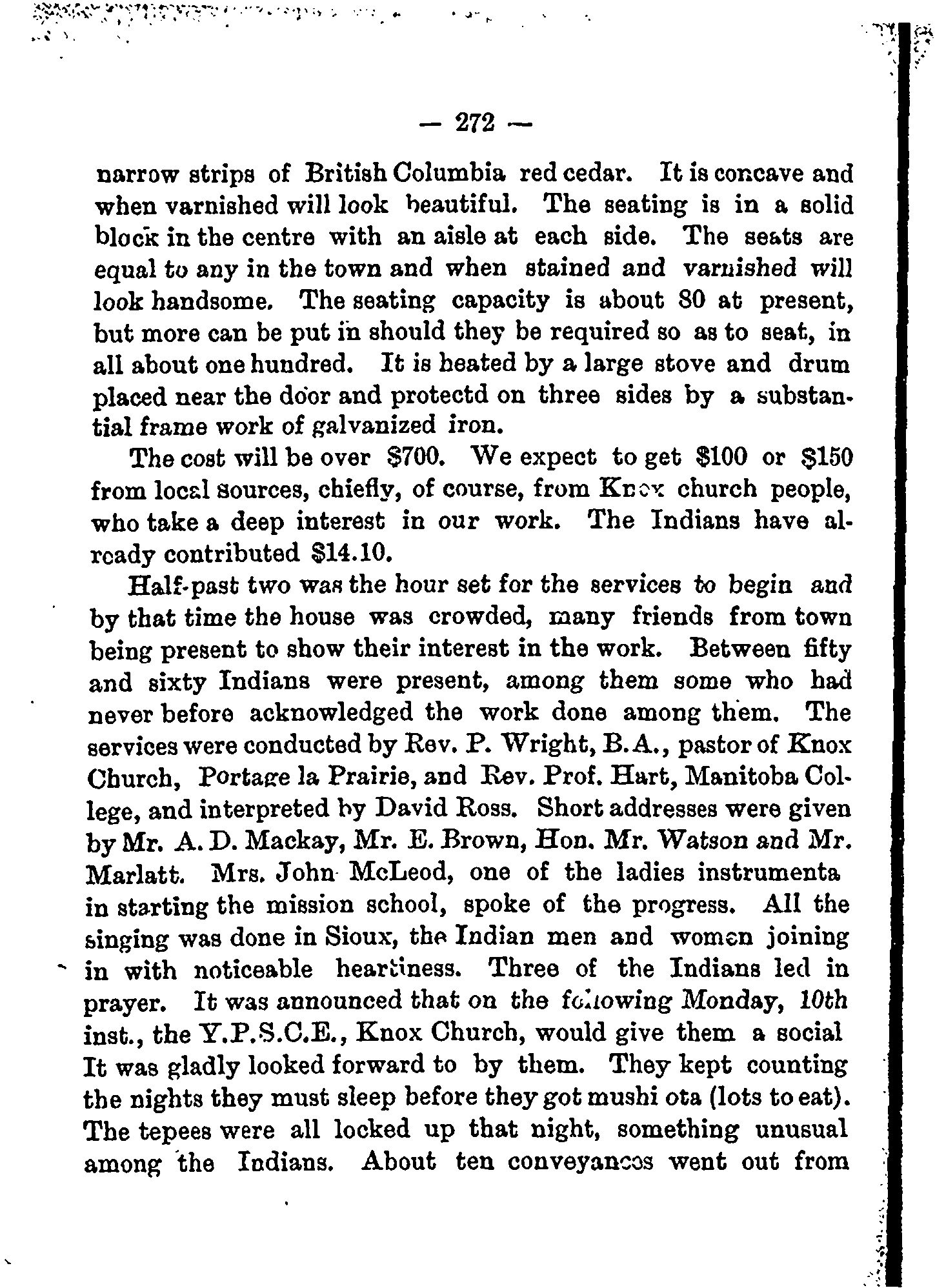 — 272 —

narrow strips of British Columbia red cedar. It is concave and when varnished will look beautiful. The seating is in a solid block in the centre with an aisle at each side. The seats are equal to any in the town and when stained and varnished will look handsome. The seating capacity is about 80 at present, but more can be put in should they be required so as to seat, in all about one hundred. It is heated by a large stove and drum placed near the door and protectd on three sides by a substantial frame work of galvanized iron.

The cost will be over $700. We expect to get $100 or $150 from local sources, chiefly, of course, from Knox church people, who take a deep interest in our work. The Indians have already contributed $14.10.

Half-past two was the hour set for the services to begin and by that time the house was crowded, many friends from town being present to show their interest in the work. Between fifty and sixty Indians were present, among them some who had never before acknowledged the work done among them. The services were conducted by Rev. P. Wright, B.A., pastor of Knox Church, Portage la Prairie, and Rev. Prof. Hart, Manitoba College, and interpreted by David Ross. Short addresses were given by Mr. A. D. Mackay, Mr. E. Brown, Hon. Mr. Watson and Mr. Marlatt. Mrs. John McLeod, one of the ladies instrumenta in starting the mission school, spoke of the progress. All the singing was done in Sioux, the Indian men and women joining in with noticeable heartiness. Three of the Indians led in prayer. It was announced that on the following Monday, 10th inst., the Y.P.S.C.E., Knox Church, would give them a social It was gladly looked forward to by them. They kept counting the nights they must sleep before they got mushi ota (lots to eat). The tepees were all locked up that night, something unusual among the Indians. About ten conveyances went out from